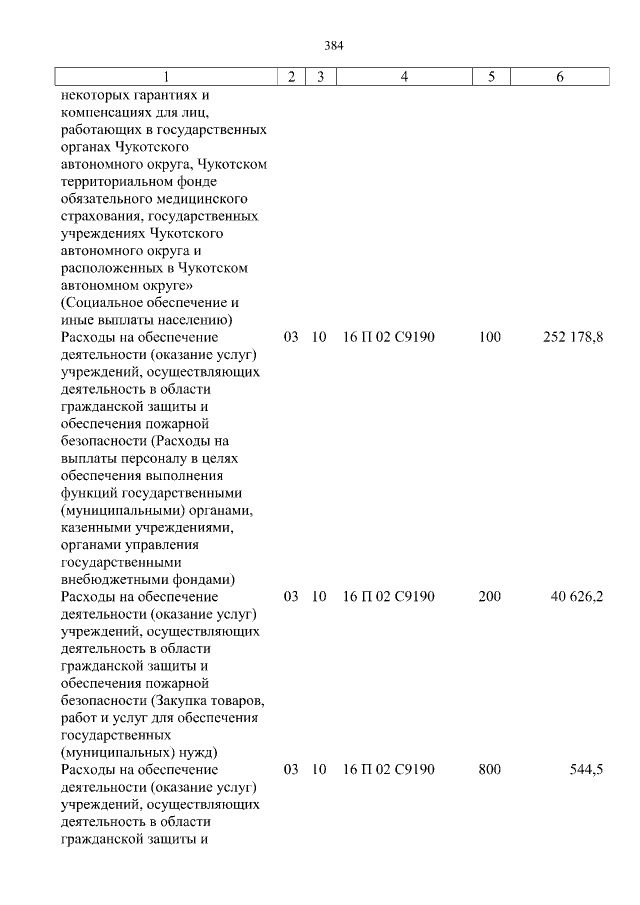 384

| 1 | 2 | 3 | 4 | 5 | 6 |
|---|---|---|---|---|---|
| некоторых гарантиях и компенсациях для лиц, работающих в государственных органах Чукотского автономного округа, Чукотском территориальном фонде обязательного медицинского страхования, государственных учреждениях Чукотского автономного округа и расположенных в Чукотском автономном округе» (Социальное обеспечение и иные выплаты населению) | | | | | |
| Расходы на обеспечение деятельности (оказание услуг) учреждений, осуществляющих деятельность в области гражданской защиты и обеспечения пожарной безопасности (Расходы на выплаты персоналу в целях обеспечения выполнения функций государственными (муниципальными) органами, казенными учреждениями, органами управления государственными внебюджетными фондами) | 03 | 10 | 16 П 02 С9190 | 100 | 252 178,8 |
| Расходы на обеспечение деятельности (оказание услуг) учреждений, осуществляющих деятельность в области гражданской защиты и обеспечения пожарной безопасности (Закупка товаров, работ и услуг для обеспечения государственных (муниципальных) нужд) | 03 | 10 | 16 П 02 С9190 | 200 | 40 626,2 |
| Расходы на обеспечение деятельности (оказание услуг) учреждений, осуществляющих деятельность в области гражданской защиты и | 03 | 10 | 16 П 02 С9190 | 800 | 544,5 |